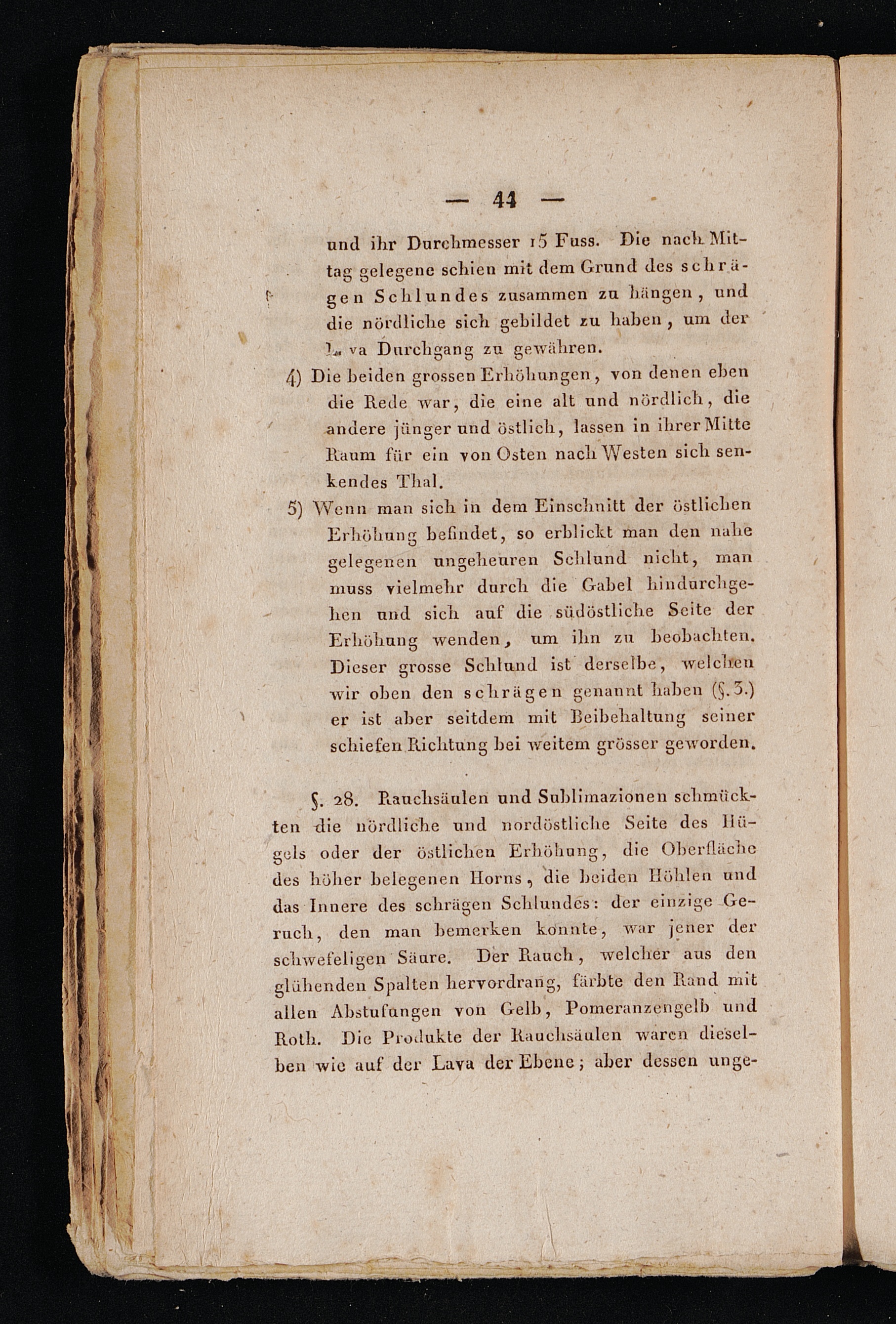 — 44 —

und ihr Durchmesser 15 Fuss. Die nach Mittag gelegene schien mit dem Grund des schrägen Schlundes zusammen zu hängen, und die nördliche sich gebildet zu haben, um der Lava Durchgang zu gewähren.

4) Die beiden grossen Erhöhungen, von denen eben die Rede war, die eine alt und nördlich, die andere jünger und östlich, lassen in ihrer Mitte Raum für ein von Osten nach Westen sich senkendes Thal.

5) Wenn man sich in dem Einschnitt der östlichen Erhöhung befindet, so erblickt man den nahe gelegenen ungeheuren Schlund nicht, man muss vielmehr durch die Gabel hindurchgehen und sich auf die südöstliche Seite der Erhöhung wenden, um ihn zu beobachten. Dieser grosse Schlund ist derselbe, welchen wir oben den schrägen genannt haben (§. 3.) er ist aber seitdem mit Beibehaltung seiner schiefen Richtung bei weitem grösser geworden.

§. 28. Rauchsäulen und Sublimazionen schmückten die nördliche und nordöstliche Seite des Hügels oder der östlichen Erhöhung, die Oberfläche des höher belegenen Horns, die beiden Höhlen und das Innere des schrägen Schlundes: der einzige Geruch, den man bemerken konnte, war jener der schwefeligen Säure. Der Rauch, welcher aus den glühenden Spalten hervordrang, färbte den Rand mit allen Abstufungen von Gelb, Pomeranzengelb und Roth. Die Produkte der Rauchsäulen waren dieselben wie auf der Lava der Ebene; aber dessen unge-